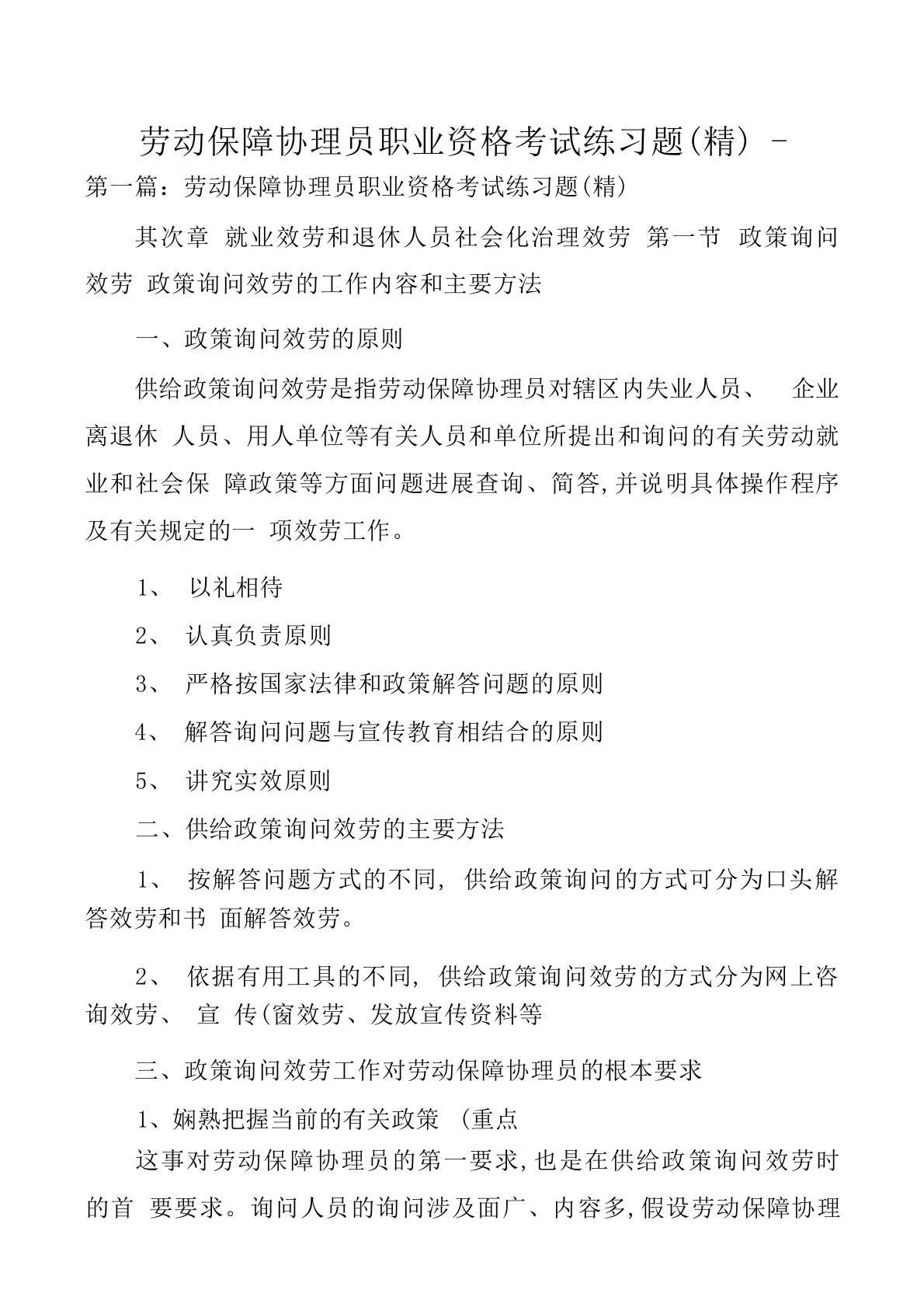 劳动保障协理员职业资格考试练习题(精) -

第一篇：劳动保障协理员职业资格考试练习题(精)

其次章 就业效劳和退休人员社会化治理效劳 第一节 政策询问效劳 政策询问效劳的工作内容和主要方法

一、政策询问效劳的原则

供给政策询问效劳是指劳动保障协理员对辖区内失业人员、 企业离退休 人员、用人单位等有关人员和单位所提出和询问的有关劳动就业和社会保 障政策等方面问题进展查询、简答,并说明具体操作程序及有关规定的一 项效劳工作。

1、 以礼相待

2、 认真负责原则

3、 严格按国家法律和政策解答问题的原则

4、 解答询问问题与宣传教育相结合的原则

5、 讲究实效原则

二、供给政策询问效劳的主要方法

1、 按解答问题方式的不同, 供给政策询问的方式可分为口头解答效劳和书 面解答效劳。

2、 依据有用工具的不同, 供给政策询问效劳的方式分为网上咨询效劳、 宣 传(窗效劳、发放宣传资料等

三、政策询问效劳工作对劳动保障协理员的根本要求

1、娴熟把握当前的有关政策 (重点

这事对劳动保障协理员的第一要求,也是在供给政策询问效劳时的首 要要求。询问人员的询问涉及面广、内容多,假设劳动保障协理